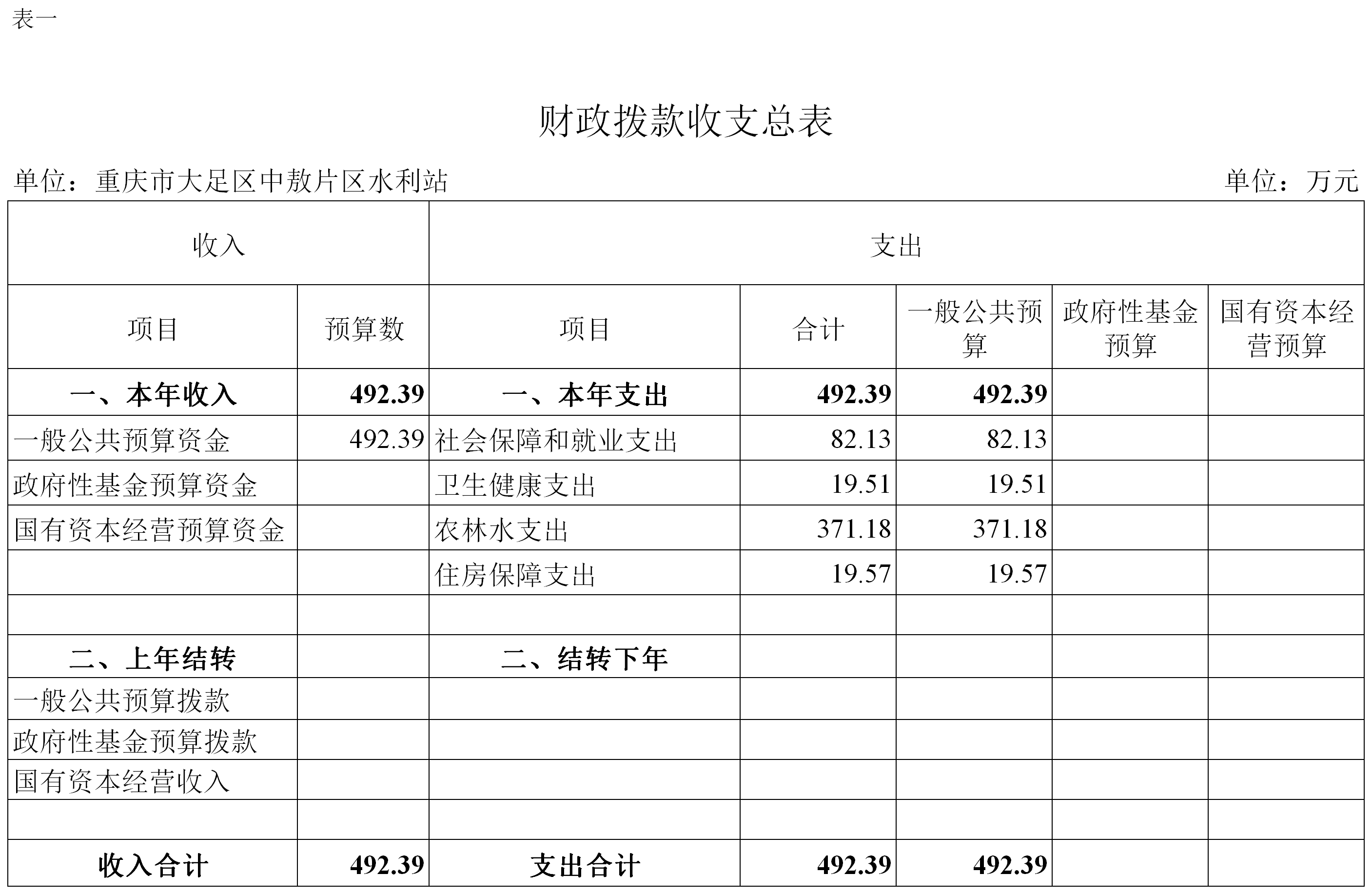 表一

财政拨款收支总表

单位：重庆市大足区中敖片区水利站 单位：万元

| 收入 | | 支出 | | | | |
|---|---|---|---|---|---|---|
| 项目 | 预算数 | 项目 | 合计 | 一般公共预算 | 政府性基金预算 | 国有资本经营预算 |
| 一、本年收入 | 492.39 | 一、本年支出 | 492.39 | 492.39 | | |
| 一般公共预算资金 | 492.39 | 社会保障和就业支出 | 82.13 | 82.13 | | |
| 政府性基金预算资金 | | 卫生健康支出 | 19.51 | 19.51 | | |
| 国有资本经营预算资金 | | 农林水支出 | 371.18 | 371.18 | | |
| | | 住房保障支出 | 19.57 | 19.57 | | |
| | | | | | | |
| 二、上年结转 | | 二、结转下年 | | | | |
| 一般公共预算拨款 | | | | | | |
| 政府性基金预算拨款 | | | | | | |
| 国有资本经营收入 | | | | | | |
| | | | | | | |
| 收入合计 | 492.39 | 支出合计 | 492.39 | 492.39 | | |